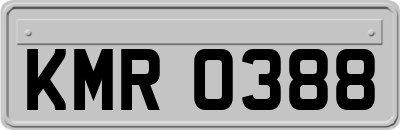 KMR 0388